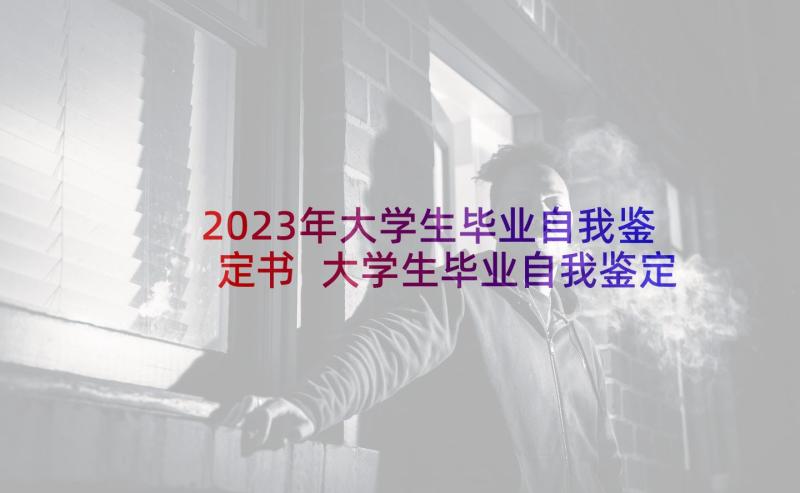 2023年大学生毕业自我鉴定书 大学生毕业自我鉴定